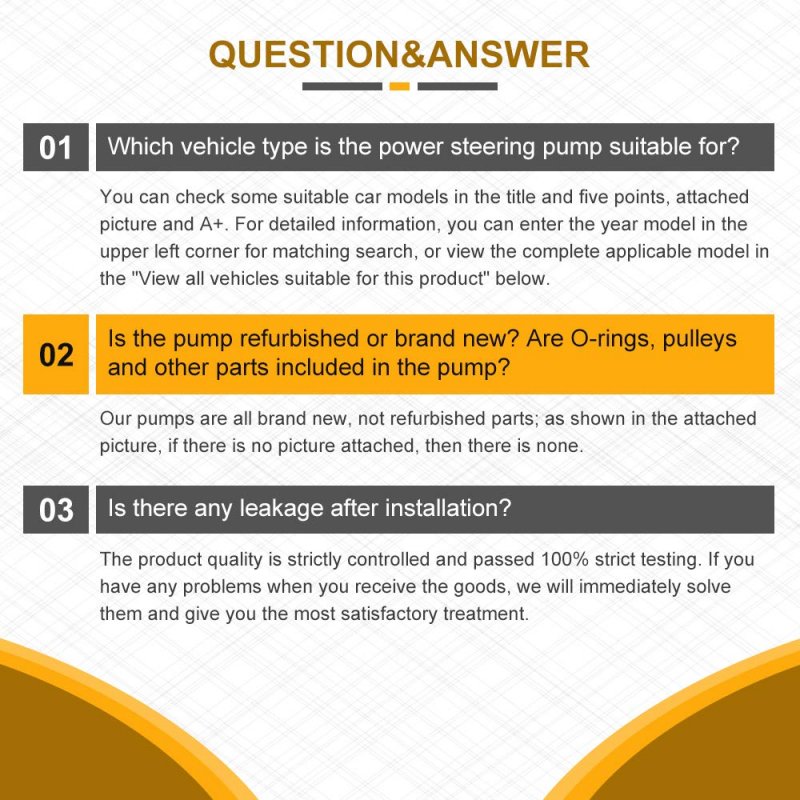 QUESTION&ANSWER

01

Which vehicle type is the power steering pump suitable for?

You can check some suitable car models in the title and five points, attached picture and A+. For detailed information, you can enter the year model in the upper left corner for matching search, or view the complete applicable model in the "View all vehicles suitable for this product" below.

02

Is the pump refurbished or brand new? Are O-rings, pulleys and other parts included in the pump?

Our pumps are all brand new, not refurbished parts; as shown in the attached picture, if there is no picture attached, then there is none.

03

Is there any leakage after installation?

The product quality is strictly controlled and passed 100% strict testing. If you have any problems when you receive the goods, we will immediately solve them and give you the most satisfactory treatment.